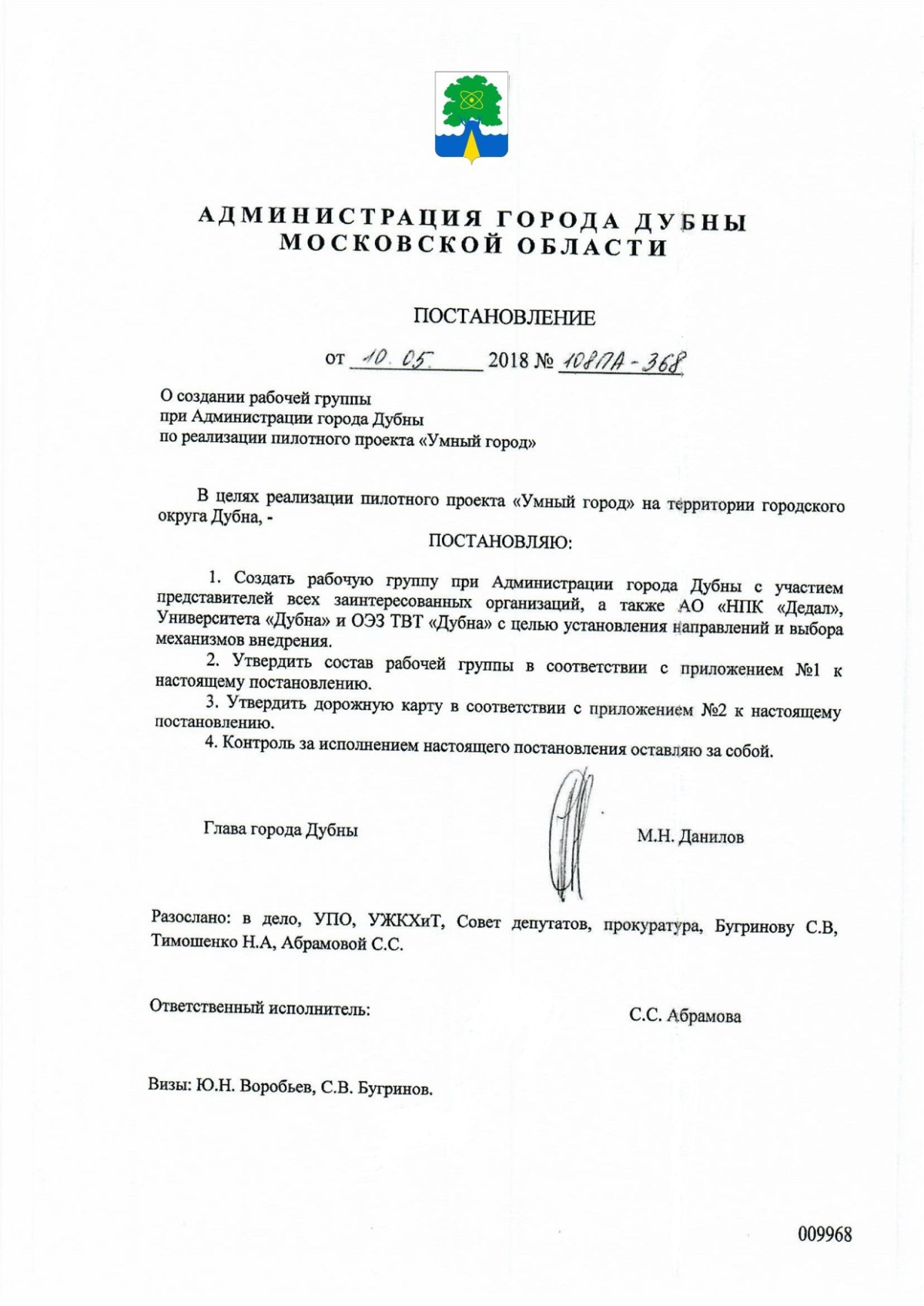 АДМИНИСТРАЦИЯ ГОРОДА ДУБНЫ
МОСКОВСКОЙ ОБЛАСТИ

ПОСТАНОВЛЕНИЕ

от 10.05. 2018 № 108ПА-368

О создании рабочей группы
при Администрации города Дубны
по реализации пилотного проекта «Умный город»

В целях реализации пилотного проекта «Умный город» на территории городского округа Дубна, -

ПОСТАНОВЛЯЮ:

1. Создать рабочую группу при Администрации города Дубны с участием представителей всех заинтересованных организаций, а также АО «НПК «Дедал», Университета «Дубна» и ОЭЗ ТВТ «Дубна» с целью установления направлений и выбора механизмов внедрения.

2. Утвердить состав рабочей группы в соответствии с приложением №1 к настоящему постановлению.

3. Утвердить дорожную карту в соответствии с приложением №2 к настоящему постановлению.

4. Контроль за исполнением настоящего постановления оставляю за собой.

Глава города Дубны М.Н. Данилов

Разослано: в дело, УПО, УЖКХиТ, Совет депутатов, прокуратура, Бугринову С.В, Тимошенко Н.А, Абрамовой С.С.

Ответственный исполнитель: С.С. Абрамова

Визы: Ю.Н. Воробьев, С.В. Бугринов.

009968